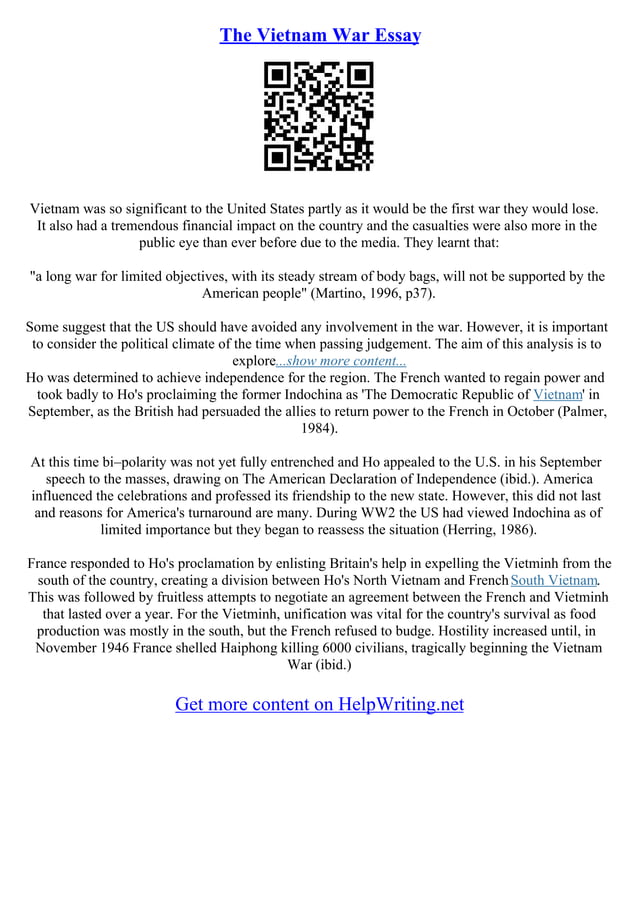 The Vietnam War Essay

Vietnam was so significant to the United States partly as it would be the first war they would lose. It also had a tremendous financial impact on the country and the casualties were also more in the public eye than ever before due to the media. They learnt that:

"a long war for limited objectives, with its steady stream of body bags, will not be supported by the American people" (Martino, 1996, p37).

Some suggest that the US should have avoided any involvement in the war. However, it is important to consider the political climate of the time when passing judgement. The aim of this analysis is to explore...show more content...
Ho was determined to achieve independence for the region. The French wanted to regain power and took badly to Ho's proclaiming the former Indochina as 'The Democratic Republic of Vietnam' in September, as the British had persuaded the allies to return power to the French in October (Palmer, 1984).

At this time bi–polarity was not yet fully entrenched and Ho appealed to the U.S. in his September speech to the masses, drawing on The American Declaration of Independence (ibid.). America influenced the celebrations and professed its friendship to the new state. However, this did not last and reasons for America's turnaround are many. During WW2 the US had viewed Indochina as of limited importance but they began to reassess the situation (Herring, 1986).

France responded to Ho's proclamation by enlisting Britain's help in expelling the Vietminh from the south of the country, creating a division between Ho's North Vietnam and French South Vietnam. This was followed by fruitless attempts to negotiate an agreement between the French and Vietminh that lasted over a year. For the Vietminh, unification was vital for the country's survival as food production was mostly in the south, but the French refused to budge. Hostility increased until, in November 1946 France shelled Haiphong killing 6000 civilians, tragically beginning the Vietnam War (ibid.)

Get more content on HelpWriting.net